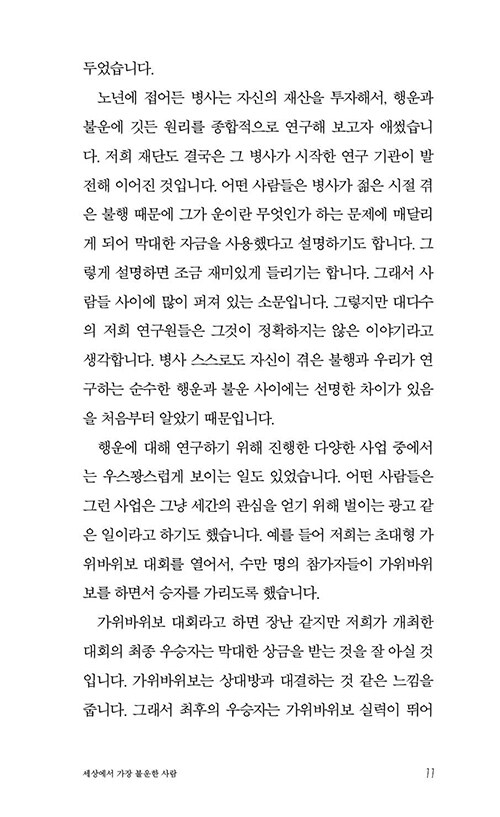 두었습니다.

노년에 접어든 병사는 자신의 재산을 투자해서, 행운과 불운에 깃든 원리를 종합적으로 연구해 보고자 애썼습니다. 저희 재단도 결국은 그 병사가 시작한 연구 기관이 발전해 이어진 것입니다. 어떤 사람들은 병사가 젊은 시절 겪은 불행 때문에 그가 운이란 무엇인가 하는 문제에 매달리게 되어 막대한 자금을 사용했다고 설명하기도 합니다. 그렇게 설명하면 조금 재미있게 들리기는 합니다. 그래서 사람들 사이에 많이 퍼져 있는 소문입니다. 그렇지만 대다수의 저희 연구원들은 그것이 정확하지는 않은 이야기라고 생각합니다. 병사 스스로도 자신이 겪은 불행과 우리가 연구하는 순수한 행운과 불운 사이에는 선명한 차이가 있음을 처음부터 알았기 때문입니다.

행운에 대해 연구하기 위해 진행한 다양한 사업 중에서는 우스꽝스럽게 보이는 일도 있었습니다. 어떤 사람들은 그런 사업은 그냥 세간의 관심을 얻기 위해 벌이는 광고 같은 일이라고 하기도 했습니다. 예를 들어 저희는 초대형 가위바위보 대회를 열어서, 수만 명의 참가자들이 가위바위보를 하면서 승자를 가리도록 했습니다.

가위바위보 대회라고 하면 장난 같지만 저희가 개최한 대회의 최종 우승자는 막대한 상금을 받는 것을 잘 아실 것입니다. 가위바위보는 상대방과 대결하는 것 같은 느낌을 줍니다. 그래서 최후의 우승자는 가위바위보 실력이 뛰어

세상에서 가장 불운한 사람 11